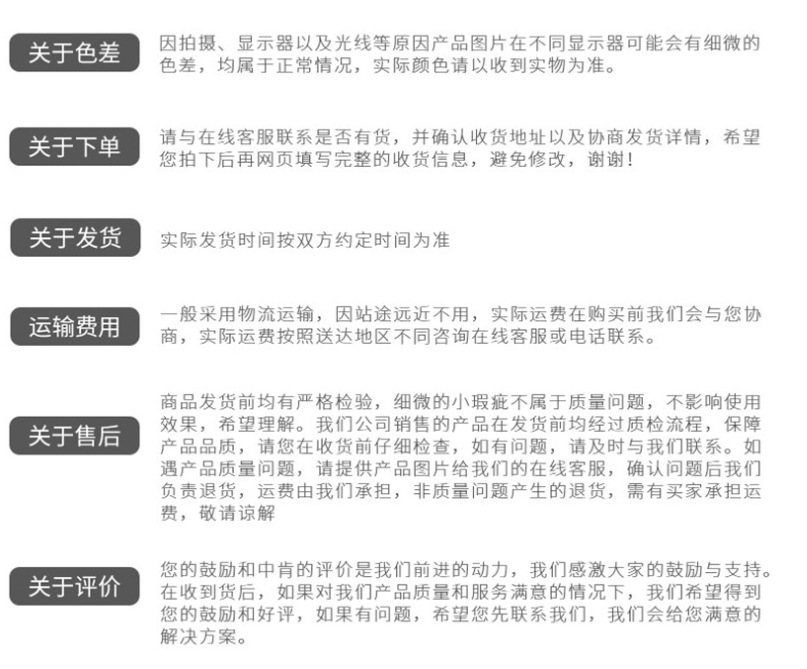 关于色差

因拍摄、显示器以及光线等原因产品图片在不同显示器可能会有细微的色差，均属于正常情况，实际颜色请以收到实物为准。

关于下单

请与在线客服联系是否有货，并确认收货地址以及协商发货详情，希望您拍下后再网页填写完整的收货信息，避免修改，谢谢！

关于发货

实际发货时间按双方约定时间为准

运输费用

一般采用物流运输，因站途远近不用，实际运费在购买前我们会与您协商，实际运费按照送达地区不同咨询在线客服或电话联系。

关于售后

商品发货前均有严格检验，细微的小瑕疵不属于质量问题，不影响使用效果，希望理解。我们公司销售的产品在发货前均经过质检流程，保障产品品质，请您在收货前仔细检查，如有问题，请及时与我们联系。如遇产品质量问题，请提供产品图片给我们的在线客服，确认问题后我们负责退货，运费由我们承担，非质量问题产生的退货，需有买家承担运费，敬请谅解

关于评价

您的鼓励和中肯的评价是我们前进的动力，我们感激大家的鼓励与支持。在收到货后，如果对我们产品质量和服务满意的情况下，我们希望得到您的鼓励和好评，如果有问题，希望您先联系我们，我们会给您满意的解决方案。